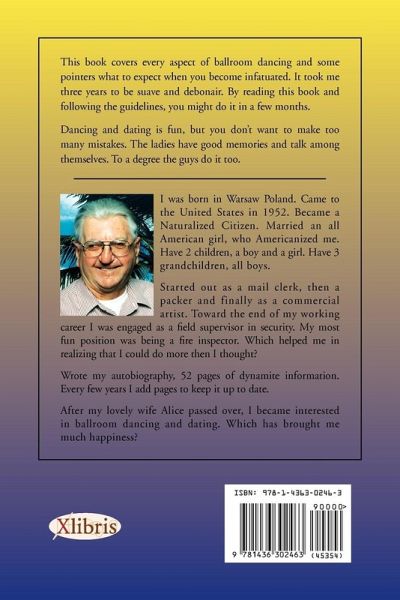 This book covers every aspect of ballroom dancing and some pointers what to expect when you become infatuated. It took me three years to be suave and debonair. By reading this book and following the guidelines, you might do it in a few months.

Dancing and dating is fun, but you don't want to make too many mistakes. The ladies have good memories and talk among themselves. To a degree the guys do it too.

I was born in Warsaw Poland. Came to the United States in 1952. Became a Naturalized Citizen. Married an all American girl, who Americanized me. Have 2 children, a boy and a girl. Have 3 grandchildren, all boys.

Started out as a mail clerk, then a packer and finally as a commercial artist. Toward the end of my working career I was engaged as a field supervisor in security. My most fun position was being a fire inspector. Which helped me in realizing that I could do more then I thought?

Wrote my autobiography, 52 pages of dynamite information. Every few years I add pages to keep it up to date.

After my lovely wife Alice passed over, I became interested in ballroom dancing and dating. Which has brought me much happiness?

Xlibris

ISBN: 978-1-4363-0246-3

90000>

9 781436 302463 (45354)